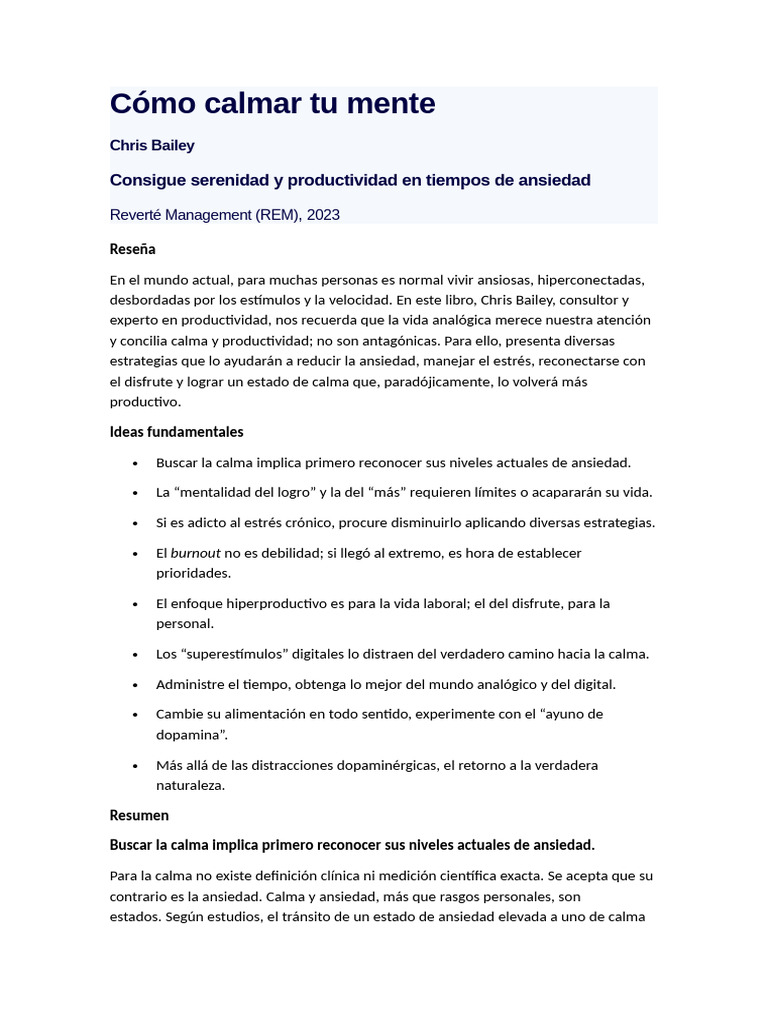 Cómo calmar tu mente

Chris Bailey

Consigue serenidad y productividad en tiempos de ansiedad

Reverté Management (REM), 2023

Reseña

En el mundo actual, para muchas personas es normal vivir ansiosas, hiperconectadas, desbordadas por los estímulos y la velocidad. En este libro, Chris Bailey, consultor y experto en productividad, nos recuerda que la vida analógica merece nuestra atención y concilia calma y productividad; no son antagónicas. Para ello, presenta diversas estrategias que lo ayudarán a reducir la ansiedad, manejar el estrés, reconectarse con el disfrute y lograr un estado de calma que, paradójicamente, lo volverá más productivo.

Ideas fundamentales

• Buscar la calma implica primero reconocer sus niveles actuales de ansiedad.
• La "mentalidad del logro" y la del "más" requieren límites o acapararán su vida.
• Si es adicto al estrés crónico, procure disminuirlo aplicando diversas estrategias.
• El burnout no es debilidad; si llegó al extremo, es hora de establecer prioridades.
• El enfoque hiperproductivo es para la vida laboral; el del disfrute, para la personal.
• Los "superestímulos" digitales lo distraen del verdadero camino hacia la calma.
• Administre el tiempo, obtenga lo mejor del mundo analógico y del digital.
• Cambie su alimentación en todo sentido, experimente con el "ayuno de dopamina".
• Más allá de las distracciones dopaminérgicas, el retorno a la verdadera naturaleza.

Resumen

Buscar la calma implica primero reconocer sus niveles actuales de ansiedad.

Para la calma no existe definición clínica ni medición científica exacta. Se acepta que su contrario es la ansiedad. Calma y ansiedad, más que rasgos personales, son estados. Según estudios, el tránsito de un estado de ansiedad elevada a uno de calma